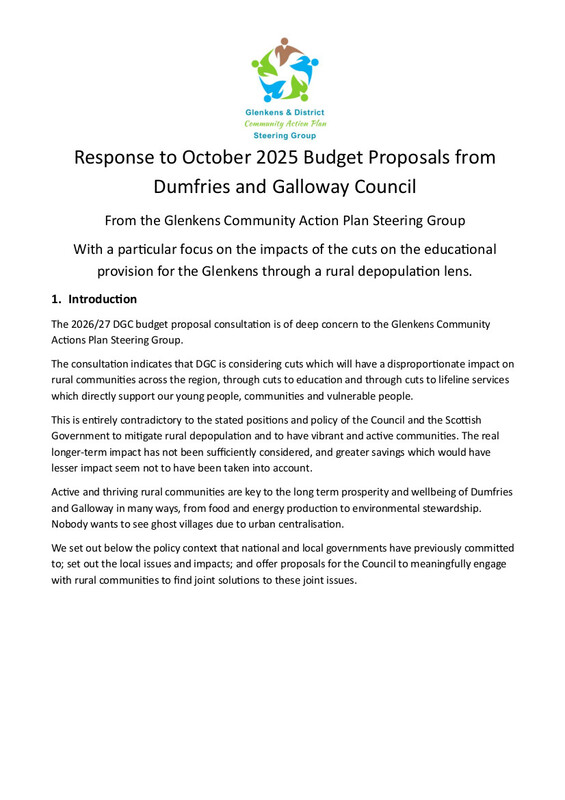 Glenkens & District
Community Action Plan
Steering Group

Response to October 2025 Budget Proposals from Dumfries and Galloway Council

From the Glenkens Community Action Plan Steering Group

With a particular focus on the impacts of the cuts on the educational provision for the Glenkens through a rural depopulation lens.

1. Introduction

The 2026/27 DGC budget proposal consultation is of deep concern to the Glenkens Community Actions Plan Steering Group.

The consultation indicates that DGC is considering cuts which will have a disproportionate impact on rural communities across the region, through cuts to education and through cuts to lifeline services which directly support our young people, communities and vulnerable people.

This is entirely contradictory to the stated positions and policy of the Council and the Scottish Government to mitigate rural depopulation and to have vibrant and active communities. The real longer-term impact has not been sufficiently considered, and greater savings which would have lesser impact seem not to have been taken into account.

Active and thriving rural communities are key to the long term prosperity and wellbeing of Dumfries and Galloway in many ways, from food and energy production to environmental stewardship. Nobody wants to see ghost villages due to urban centralisation.

We set out below the policy context that national and local governments have previously committed to; set out the local issues and impacts; and offer proposals for the Council to meaningfully engage with rural communities to find joint solutions to these joint issues.